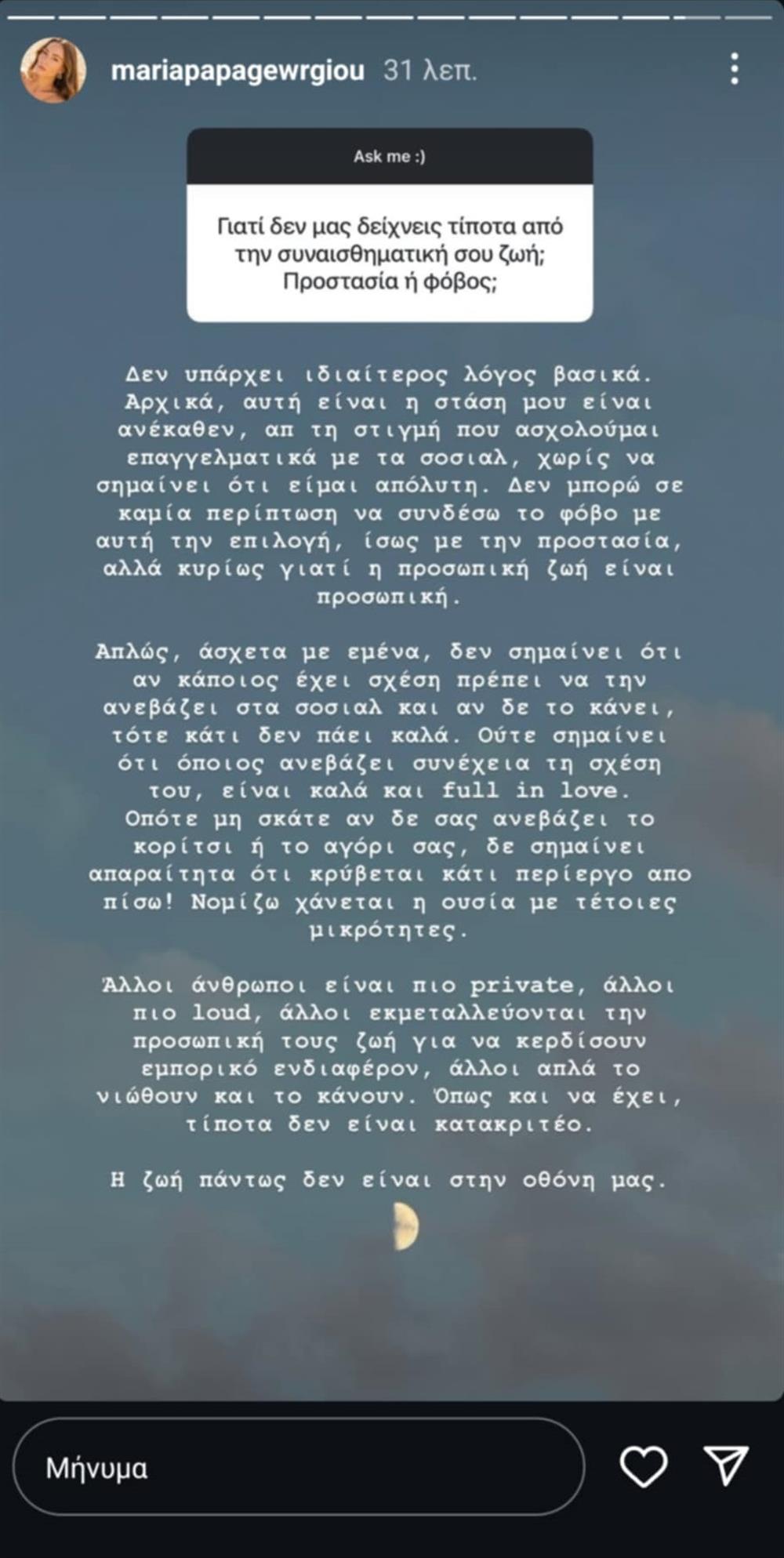 mariapapagewrgiou 31 λεπ.

Ask me :)

Γιατί δεν μας δείχνεις τίποτα από την συναισθηματική σου ζωή; Προστασία ή φόβος;

Δεν υπάρχει ιδιαίτερος λόγος βασικά. Αρχικά, αυτή είναι η στάση μου είναι ανέκαθεν, απ τη στιγμή που ασχολούμαι επαγγελματικά με τα σοσιαλ, χωρίς να σημαίνει ότι είμαι απόλυτη. Δεν μπορώ σε καμία περίπτωση να συνδέσω το φόβο με αυτή την επιλογή, ίσως με την προστασία, αλλά κυρίως γιατί η προσωπική ζωή είναι προσωπική.

Απλώς, άσχετα με εμένα, δεν σημαίνει ότι αν κάποιος έχει σχέση πρέπει να την ανεβάζει στα σοσιαλ και αν δε το κάνει, τότε κάτι δεν πάει καλά. Ούτε σημαίνει ότι όποιος ανεβάζει συνέχεια τη σχέση του, είναι καλά και full in love. Οπότε μη σκάτε αν δε σας ανεβάζει το κορίτσι ή το αγόρι σας, δε σημαίνει απαραίτητα ότι κρύβεται κάτι περίεργο απο πίσω! Νομίζω χάνεται η ουσία με τέτοιες μικρότητες.

Άλλοι άνθρωποι είναι πιο private, άλλοι πιο loud, άλλοι εκμεταλλεύονται την προσωπική τους ζωή για να κερδίσουν εμπορικό ενδιαφέρον, άλλοι απλά το νιώθουν και το κάνουν. Όπως και να έχει, τίποτα δεν είναι κατακριτέο.

Η ζωή πάντως δεν είναι στην οθόνη μας.

Μήνυμα